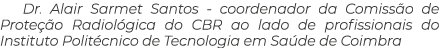 Dr. Alair Sarmet Santos - coordenador da Comissão de Proteção Radiológica do CBR ao lado de profissionais do Instituto Politécnico de Tecnologia em Saúde de Coimbra